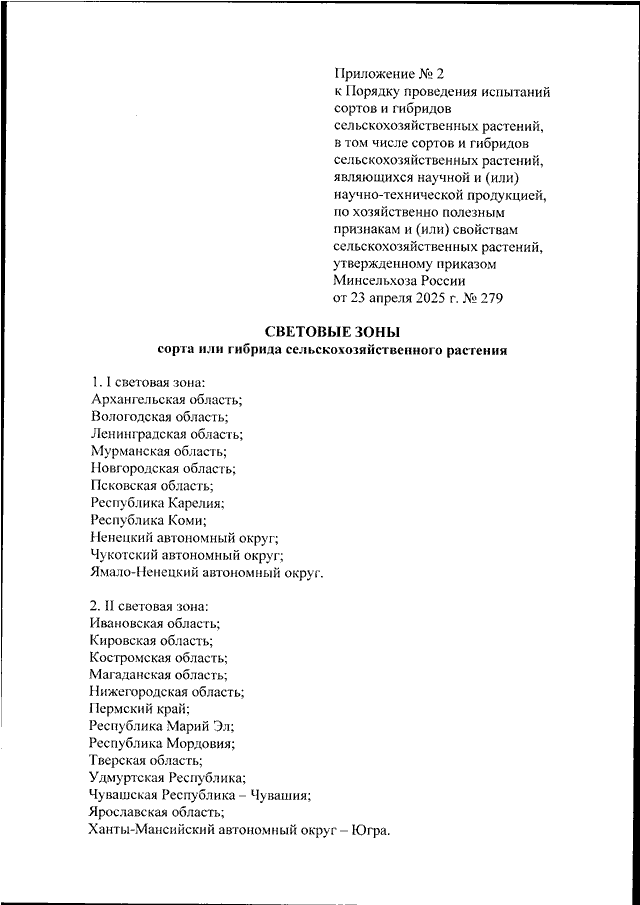 Приложение № 2
к Порядку проведения испытаний сортов и гибридов сельскохозяйственных растений, в том числе сортов и гибридов сельскохозяйственных растений, являющихся научной и (или) научно-технической продукцией, по хозяйственно полезным признакам и (или) свойствам сельскохозяйственных растений, утвержденному приказом Минсельхоза России
от 23 апреля 2025 г. № 279

СВЕТОВЫЕ ЗОНЫ
сорта или гибрида сельскохозяйственного растения

1. I световая зона:
Архангельская область;
Вологодская область;
Ленинградская область;
Мурманская область;
Новгородская область;
Псковская область;
Республика Карелия;
Республика Коми;
Ненецкий автономный округ;
Чукотский автономный округ;
Ямало-Ненецкий автономный округ.

2. II световая зона:
Ивановская область;
Кировская область;
Костромская область;
Магаданская область;
Нижегородская область;
Пермский край;
Республика Марий Эл;
Республика Мордовия;
Тверская область;
Удмуртская Республика;
Чувашская Республика – Чувашия;
Ярославская область;
Ханты-Мансийский автономный округ – Югра.